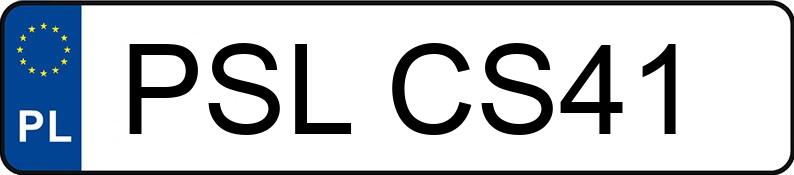 PL

PSL CS41